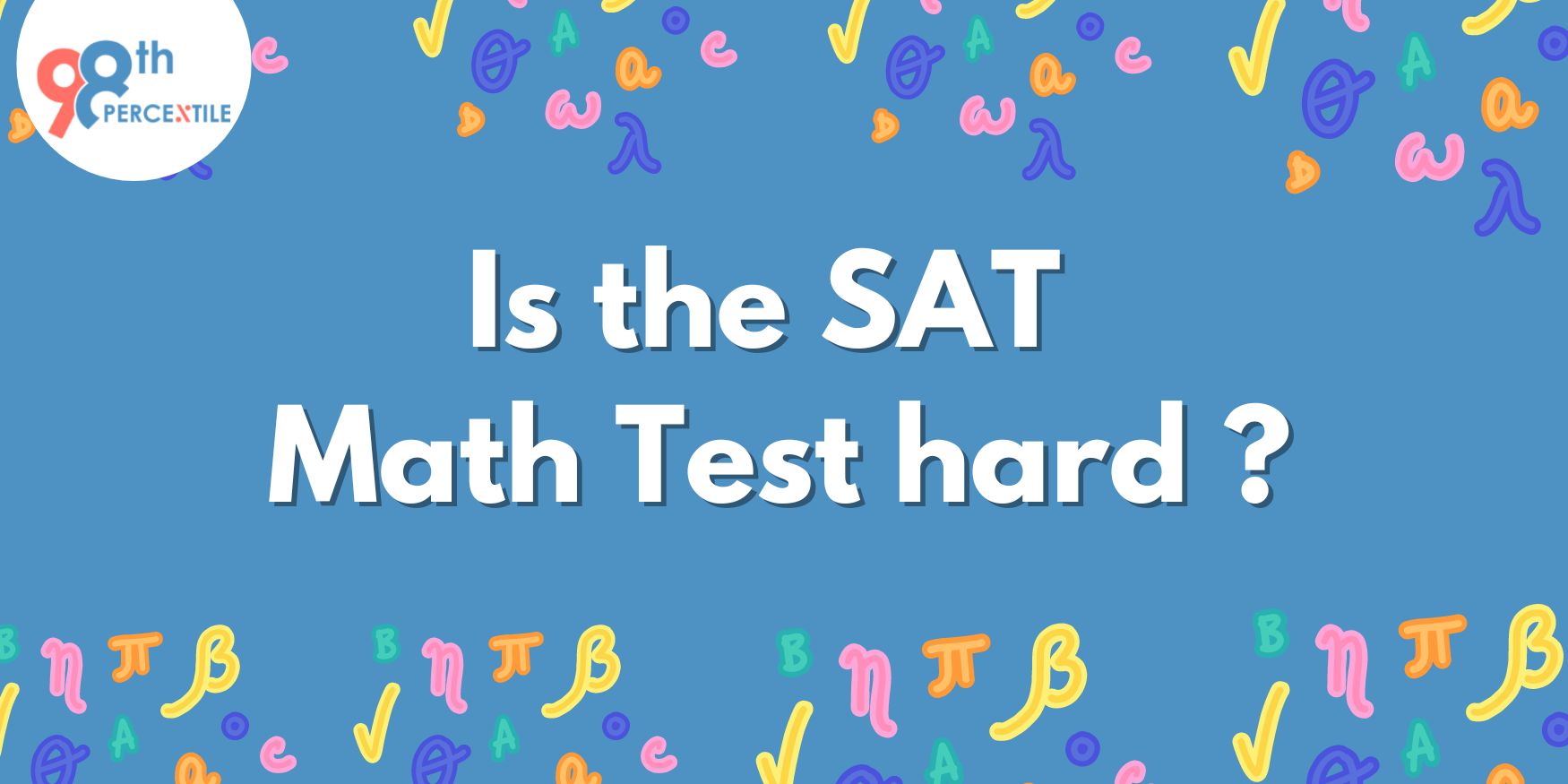 98th PERCENTILE

Is the SAT Math Test hard ?